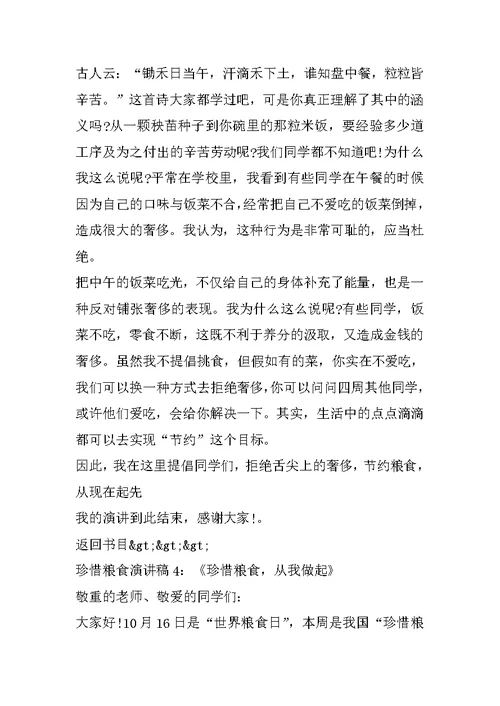 古人云：“锄禾日当午，汗滴禾下土，谁知盘中餐，粒粒皆辛苦。”这首诗大家都学过吧，可是你真正理解了其中的涵义吗?从一颗秧苗种子到你碗里的那粒米饭，要经验多少道工序及为之付出的辛苦劳动呢?我们同学都不知道吧!为什么我这么说呢?平常在学校里，我看到有些同学在午餐的时候因为自己的口味与饭菜不合，经常把自己不爱吃的饭菜倒掉，造成很大的奢侈。我认为，这种行为是非常可耻的，应当杜绝。

把中午的饭菜吃光，不仅给自己的身体补充了能量，也是一种反对铺张奢侈的表现。我为什么这么说呢?有些同学，饭菜不吃，零食不断，这既不利于养分的汲取，又造成金钱的奢侈。虽然我不提倡挑食，但假如有的菜，你实在不爱吃，我们可以换一种方式去拒绝奢侈，你可以问问四周其他同学，或许他们爱吃，会给你解决一下。其实，生活中的点点滴滴都可以去实现“节约”这个目标。

因此，我在这里提倡同学们，拒绝舌尖上的奢侈，节约粮食，从现在起先

我的演讲到此结束，感谢大家!。

返回书目&gt;&gt;&gt;

珍惜粮食演讲稿 4：《珍惜粮食，从我做起》

敬重的老师、敬爱的同学们：

大家好!10 月 16 日是“世界粮食日”，本周是我国“珍惜粮